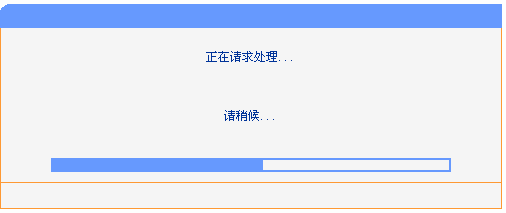 正在请求处理...

请稍候...